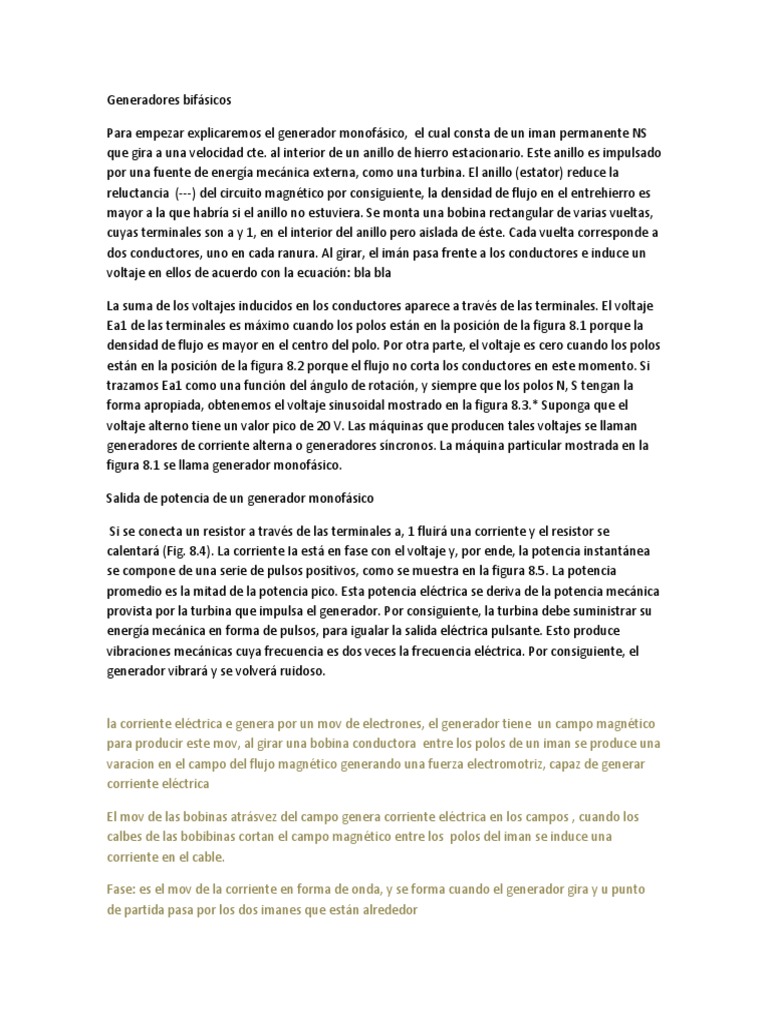 Generadores bifásicos

Para empezar explicaremos el generador monofásico, el cual consta de un iman permanente NS que gira a una velocidad cte. al interior de un anillo de hierro estacionario. Este anillo es impulsado por una fuente de energía mecánica externa, como una turbina. El anillo (estator) reduce la reluctancia (---) del circuito magnético por consiguiente, la densidad de flujo en el entrehierro es mayor a la que habría si el anillo no estuviera. Se monta una bobina rectangular de varias vueltas, cuyas terminales son a y 1, en el interior del anillo pero aislada de éste. Cada vuelta corresponde a dos conductores, uno en cada ranura. Al girar, el imán pasa frente a los conductores e induce un voltaje en ellos de acuerdo con la ecuación: bla bla

La suma de los voltajes inducidos en los conductores aparece a través de las terminales. El voltaje Ea1 de las terminales es máximo cuando los polos están en la posición de la figura 8.1 porque la densidad de flujo es mayor en el centro del polo. Por otra parte, el voltaje es cero cuando los polos están en la posición de la figura 8.2 porque el flujo no corta los conductores en este momento. Si trazamos Ea1 como una función del ángulo de rotación, y siempre que los polos N, S tengan la forma apropiada, obtenemos el voltaje sinusoidal mostrado en la figura 8.3.* Suponga que el voltaje alterno tiene un valor pico de 20 V. Las máquinas que producen tales voltajes se llaman generadores de corriente alterna o generadores síncronos. La máquina particular mostrada en la figura 8.1 se llama generador monofásico.

Salida de potencia de un generador monofásico

Si se conecta un resistor a través de las terminales a, 1 fluirá una corriente y el resistor se calentará (Fig. 8.4). La corriente Ia está en fase con el voltaje y, por ende, la potencia instantánea se compone de una serie de pulsos positivos, como se muestra en la figura 8.5. La potencia promedio es la mitad de la potencia pico. Esta potencia eléctrica se deriva de la potencia mecánica provista por la turbina que impulsa el generador. Por consiguiente, la turbina debe suministrar su energía mecánica en forma de pulsos, para igualar la salida eléctrica pulsante. Esto produce vibraciones mecánicas cuya frecuencia es dos veces la frecuencia eléctrica. Por consiguiente, el generador vibrará y se volverá ruidoso.

la corriente eléctrica e genera por un mov de electrones, el generador tiene un campo magnético para producir este mov, al girar una bobina conductora entre los polos de un iman se produce una varacion en el campo del flujo magnético generando una fuerza electromotriz, capaz de generar corriente eléctrica

El mov de las bobinas atrásvez del campo genera corriente eléctrica en los campos , cuando los calbes de las bobibinas cortan el campo magnético entre los polos del iman se induce una corriente en el cable.

Fase: es el mov de la corriente en forma de onda, y se forma cuando el generador gira y u punto de partida pasa por los dos imanes que están alrededor